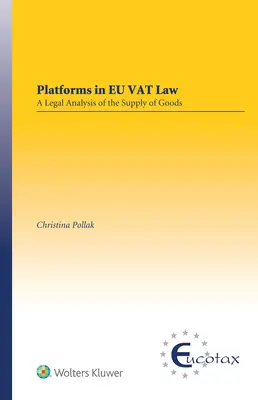 Platforms in EU VAT Law
A Legal Analysis of the Supply of Goods

Christina Pollak

Wolters Kluwer

Eucotax